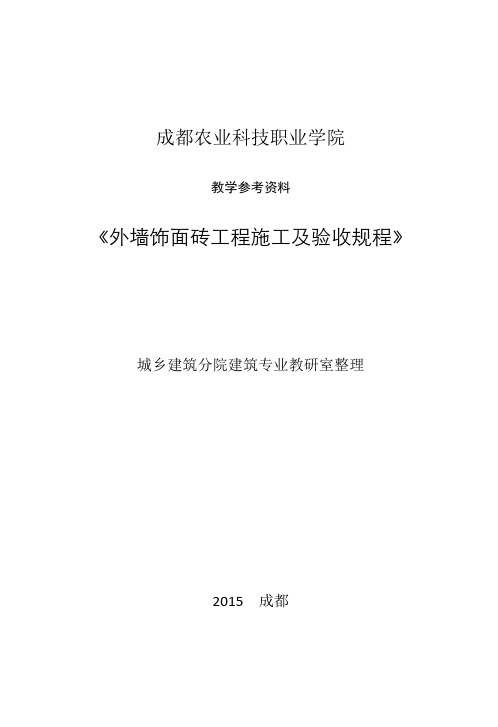 成都农业科技职业学院

教学参考资料

《外墙饰面砖工程施工及验收规程》

城乡建筑分院建筑专业教研室整理

2015 成都